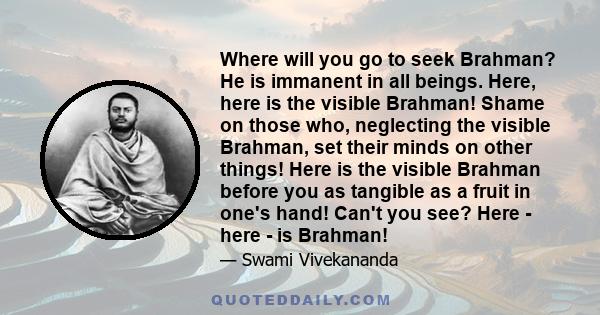 Where will you go to seek Brahman? He is immanent in all beings. Here, here is the visible Brahman! Shame on those who, neglecting the visible Brahman, set their minds on other things! Here is the visible Brahman before you as tangible as a fruit in one's hand! Can't you see? Here - here - is Brahman!

— Swami Vivekananda

QUOTEDDAILY.COM